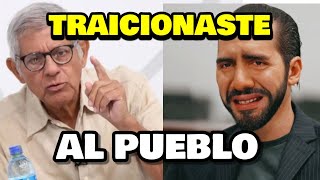 TRAICIONASTE

AL PUEBLO